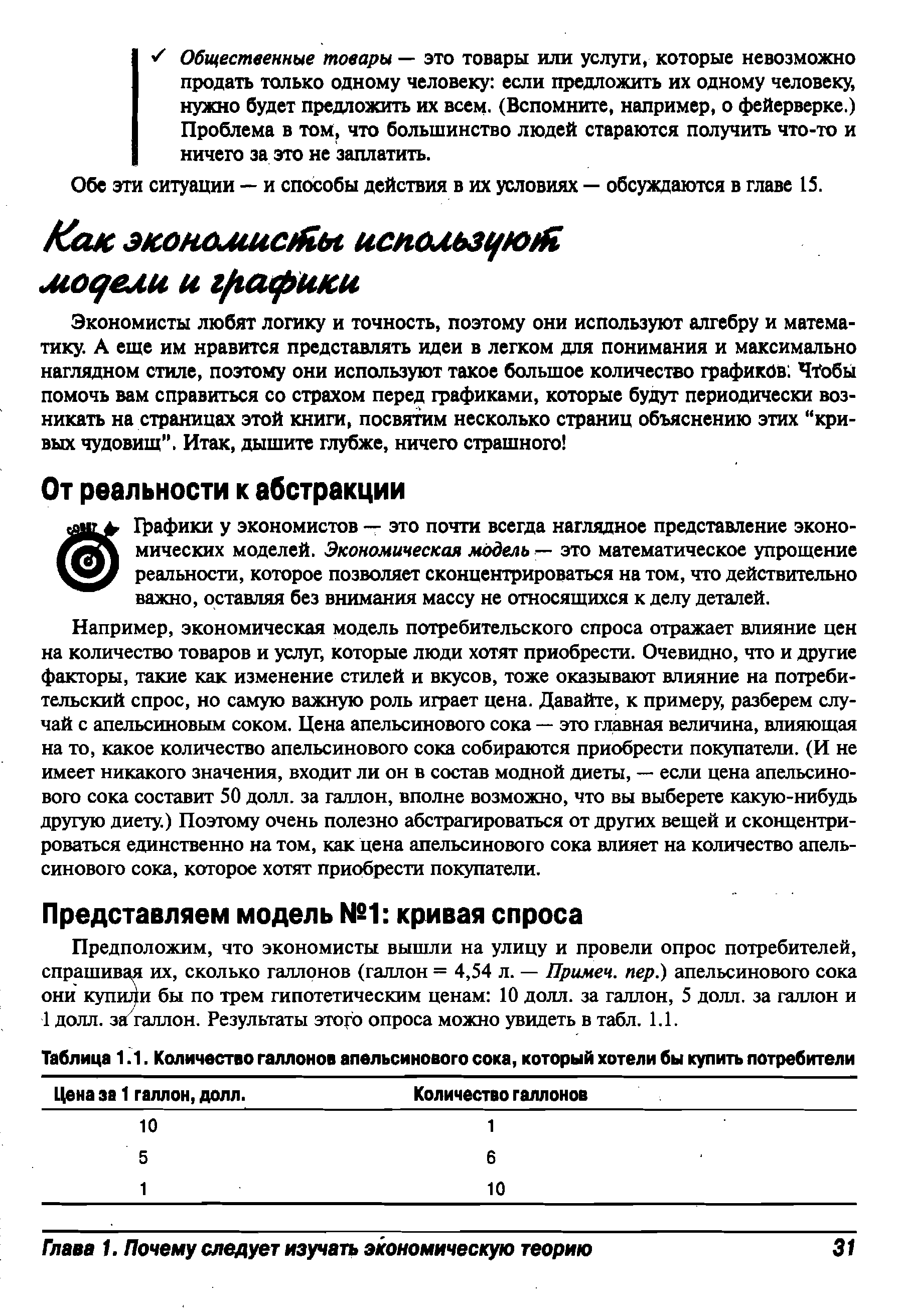 ✓ Общественные товары — это товары или услуги, которые невозможно продать только одному человеку: если предложить их одному человеку, нужно будет предложить их всем. (Вспомните, например, о фейерверке.) Проблема в том, что большинство людей стараются получить что-то и ничего за это не заплатить.

Обе эти ситуации — и способы действия в их условиях — обсуждаются в главе 15.

Как экономисты используют модели и графики

Экономисты любят логику и точность, поэтому они используют алгебру и математику. А еще им нравится представлять идеи в легком для понимания и максимально наглядном стиле, поэтому они используют такое большое количество графиков. Чтобы помочь вам справиться со страхом перед графиками, которые будут периодически возникать на страницах этой книги, посвятим несколько страниц объяснению этих "кривых чудовищ". Итак, дышите глубже, ничего страшного!

От реальности к абстракции

Графики у экономистов — это почти всегда наглядное представление экономических моделей. Экономическая модель — это математическое упрощение реальности, которое позволяет сконцентрироваться на том, что действительно важно, оставляя без внимания массу не относящихся к делу деталей.

Например, экономическая модель потребительского спроса отражает влияние цен на количество товаров и услуг, которые люди хотят приобрести. Очевидно, что и другие факторы, такие как изменение стилей и вкусов, тоже оказывают влияние на потребительский спрос, но самую важную роль играет цена. Давайте, к примеру, разберем случай с апельсиновым соком. Цена апельсинового сока — это главная величина, влияющая на то, какое количество апельсинового сока собираются приобрести покупатели. (И не имеет никакого значения, входит ли он в состав модной диеты, — если цена апельсинового сока составит 50 долл. за галлон, вполне возможно, что вы выберете какую-нибудь другую диету.) Поэтому очень полезно абстрагироваться от других вещей и сконцентрироваться единственно на том, как цена апельсинового сока влияет на количество апельсинового сока, которое хотят приобрести покупатели.

Представляем модель №1: кривая спроса

Предположим, что экономисты вышли на улицу и провели опрос потребителей, спрашивая их, сколько галлонов (галлон = 4,54 л. — Примеч. пер.) апельсинового сока они купили бы по трем гипотетическим ценам: 10 долл. за галлон, 5 долл. за галлон и 1 долл. за галлон. Результаты этого опроса можно увидеть в табл. 1.1.

Таблица 1.1. Количество галлонов апельсинового сока, который хотели бы купить потребители

| Цена за 1 галлон, долл. | Количество галлонов |
|---|---|
| 10 | 1 |
| 5 | 6 |
| 1 | 10 |

Глава 1. Почему следует изучать экономическую теорию 31